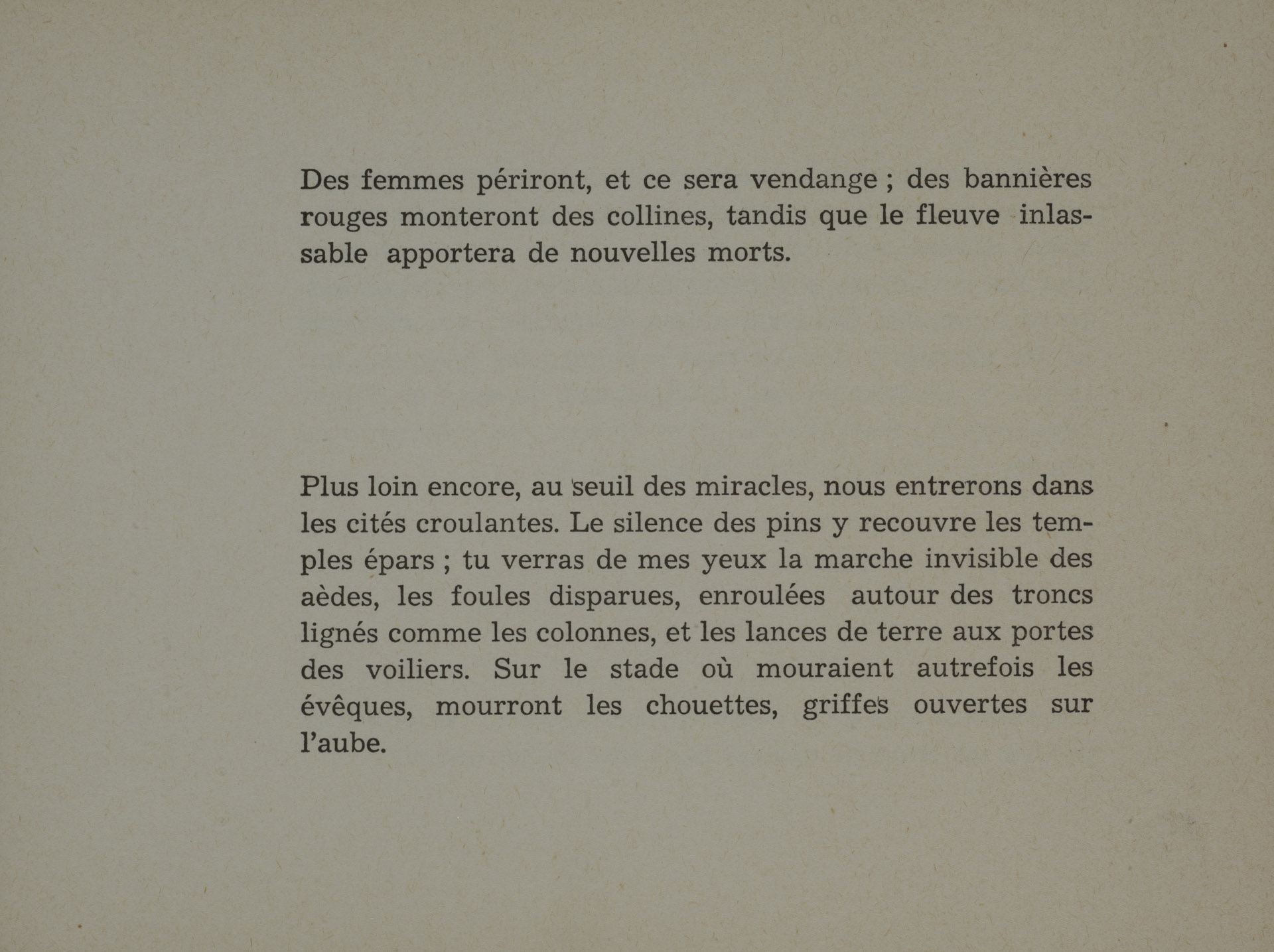 Des femmes périront, et ce sera vendange ; des bannières rouges monteront des collines, tandis que le fleuve inlassable apportera de nouvelles morts.

Plus loin encore, au seuil des miracles, nous entrerons dans les cités croulantes. Le silence des pins y recouvre les temples épars ; tu verras de mes yeux la marche invisible des aèdes, les foules disparues, enroulées autour des troncs lignés comme les colonnes, et les lances de terre aux portes des voiliers. Sur le stade où mouraient autrefois les évêques, mourront les chouettes, griffes ouvertes sur l'aube.